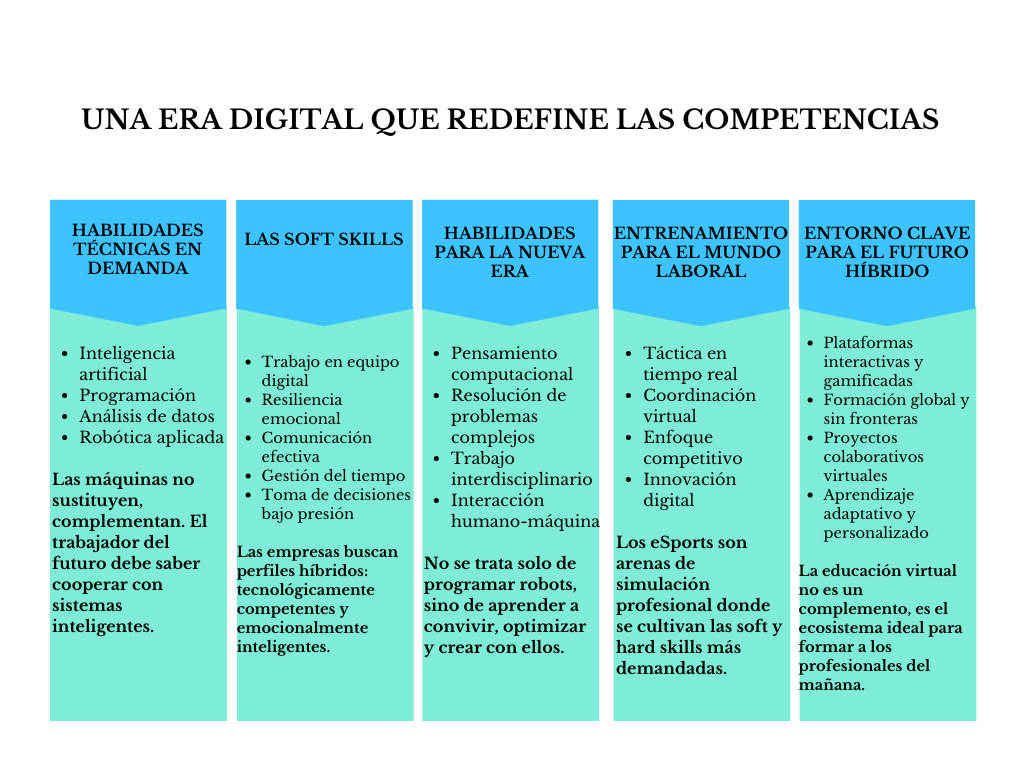 UNA ERA DIGITAL QUE REDEFINE LAS COMPETENCIAS

HABILIDADES TÉCNICAS EN DEMANDA

- Inteligencia artificial
- Programación
- Análisis de datos
- Robótica aplicada

Las máquinas no sustituyen, complementan. El trabajador del futuro debe saber cooperar con sistemas inteligentes.

LAS SOFT SKILLS

- Trabajo en equipo digital
- Resiliencia emocional
- Comunicación efectiva
- Gestión del tiempo
- Toma de decisiones bajo presión

Las empresas buscan perfiles híbridos: tecnológicamente competentes y emocionalmente inteligentes.

HABILIDADES PARA LA NUEVA ERA

- Pensamiento computacional
- Resolución de problemas complejos
- Trabajo interdisciplinario
- Interacción humano-máquina

No se trata solo de programar robots, sino de aprender a convivir, optimizar y crear con ellos.

ENTRENAMIENTO PARA EL MUNDO LABORAL

- Táctica en tiempo real
- Coordinación virtual
- Enfoque competitivo
- Innovación digital

Los eSports son arenas de simulación profesional donde se cultivan las soft y hard skills más demandadas.

ENTORNO CLAVE PARA EL FUTURO HÍBRIDO

- Plataformas interactivas y gamificadas
- Formación global y sin fronteras
- Proyectos colaborativos virtuales
- Aprendizaje adaptativo y personalizado

La educación virtual no es un complemento, es el ecosistema ideal para formar a los profesionales del mañana.